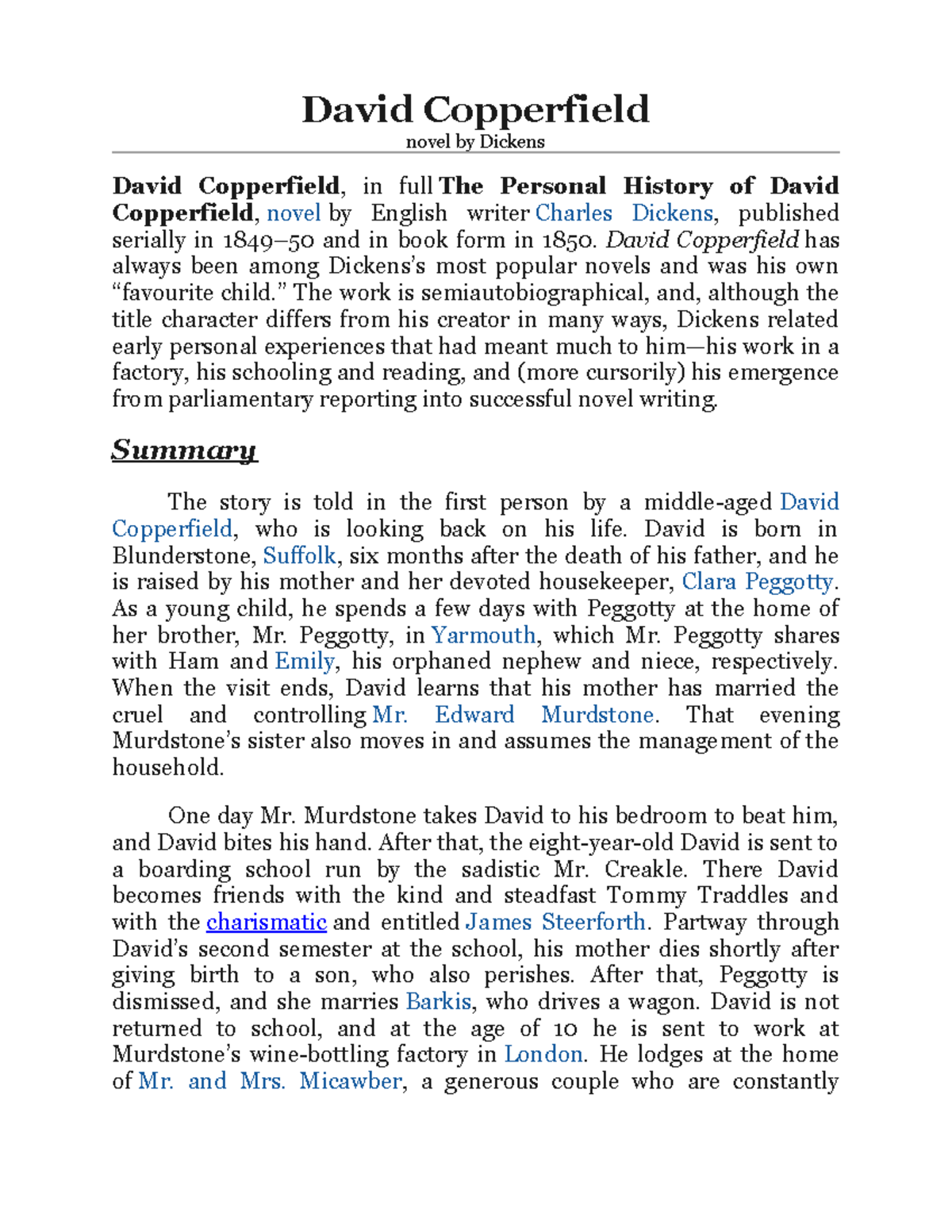 David Copperfield
novel by Dickens

David Copperfield, in full The Personal History of David Copperfield, novel by English writer Charles Dickens, published serially in 1849–50 and in book form in 1850. David Copperfield has always been among Dickens's most popular novels and was his own "favourite child." The work is semiautobiographical, and, although the title character differs from his creator in many ways, Dickens related early personal experiences that had meant much to him—his work in a factory, his schooling and reading, and (more cursorily) his emergence from parliamentary reporting into successful novel writing.

Summary

The story is told in the first person by a middle-aged David Copperfield, who is looking back on his life. David is born in Blunderstone, Suffolk, six months after the death of his father, and he is raised by his mother and her devoted housekeeper, Clara Peggotty. As a young child, he spends a few days with Peggotty at the home of her brother, Mr. Peggotty, in Yarmouth, which Mr. Peggotty shares with Ham and Emily, his orphaned nephew and niece, respectively. When the visit ends, David learns that his mother has married the cruel and controlling Mr. Edward Murdstone. That evening Murdstone's sister also moves in and assumes the management of the household.

One day Mr. Murdstone takes David to his bedroom to beat him, and David bites his hand. After that, the eight-year-old David is sent to a boarding school run by the sadistic Mr. Creakle. There David becomes friends with the kind and steadfast Tommy Traddles and with the charismatic and entitled James Steerforth. Partway through David's second semester at the school, his mother dies shortly after giving birth to a son, who also perishes. After that, Peggotty is dismissed, and she marries Barkis, who drives a wagon. David is not returned to school, and at the age of 10 he is sent to work at Murdstone's wine-bottling factory in London. He lodges at the home of Mr. and Mrs. Micawber, a generous couple who are constantly